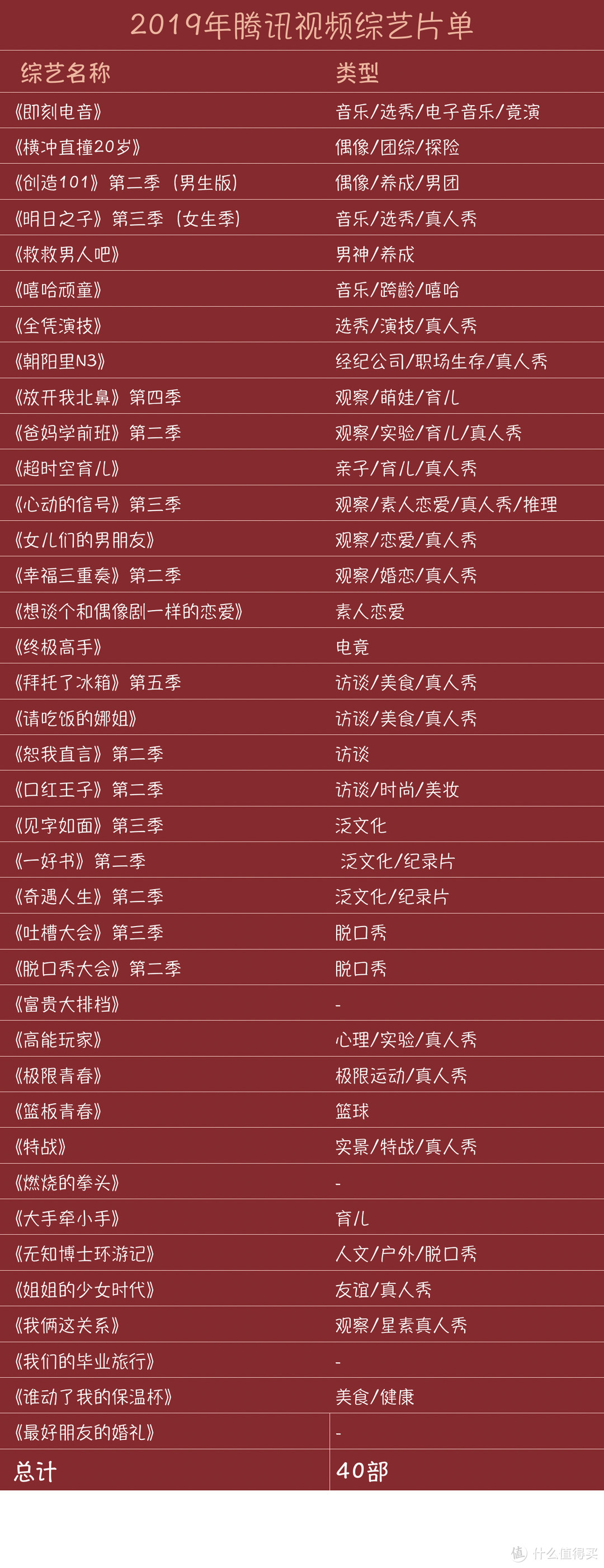 2019年腾讯视频综艺片单

| 综艺名称 | 类型 |
|---|---|
| 《即刻电音》 | 音乐/选秀/电子音乐/竞演 |
| 《横冲直撞20岁》 | 偶像/团综/探险 |
| 《创造101》第二季（男生版） | 偶像/养成/男团 |
| 《明日之子》第三季（女生季） | 音乐/选秀/真人秀 |
| 《救救男人吧》 | 男神/养成 |
| 《嘻哈顽童》 | 音乐/跨龄/嘻哈 |
| 《全凭演技》 | 选秀/演技/真人秀 |
| 《朝阳里N3》 | 经纪公司/职场生存/真人秀 |
| 《放开我北鼻》第四季 | 观察/萌娃/育儿 |
| 《爸妈学前班》第二季 | 观察/实验/育儿/真人秀 |
| 《超时空育儿》 | 亲子/育儿/真人秀 |
| 《心动的信号》第三季 | 观察/素人恋爱/真人秀/推理 |
| 《女儿们的男朋友》 | 观察/恋爱/真人秀 |
| 《幸福三重奏》第二季 | 观察/婚恋/真人秀 |
| 《想谈个和偶像剧一样的恋爱》 | 素人恋爱 |
| 《终极高手》 | 电竞 |
| 《拜托了冰箱》第五季 | 访谈/美食/真人秀 |
| 《请吃饭的娜姐》 | 访谈/美食/真人秀 |
| 《恕我直言》第二季 | 访谈 |
| 《口红王子》第二季 | 访谈/时尚/美妆 |
| 《见字如面》第三季 | 泛文化 |
| 《一好书》第二季 | 泛文化/纪录片 |
| 《奇遇人生》第二季 | 泛文化/纪录片 |
| 《吐槽大会》第三季 | 脱口秀 |
| 《脱口秀大会》第二季 | 脱口秀 |
| 《富贵大排档》 | - |
| 《高能玩家》 | 心理/实验/真人秀 |
| 《极限青春》 | 极限运动/真人秀 |
| 《篮板青春》 | 篮球 |
| 《特战》 | 实景/特战/真人秀 |
| 《燃烧的拳头》 | - |
| 《大手牵小手》 | 育儿 |
| 《无知博士环游记》 | 人文/户外/脱口秀 |
| 《姐姐的少女时代》 | 友谊/真人秀 |
| 《我俩这关系》 | 观察/星素真人秀 |
| 《我们的毕业旅行》 | - |
| 《谁动了我的保温杯》 | 美食/健康 |
| 《最好朋友的婚礼》 | - |
| 总计 | 40部 |

值 什么值得买